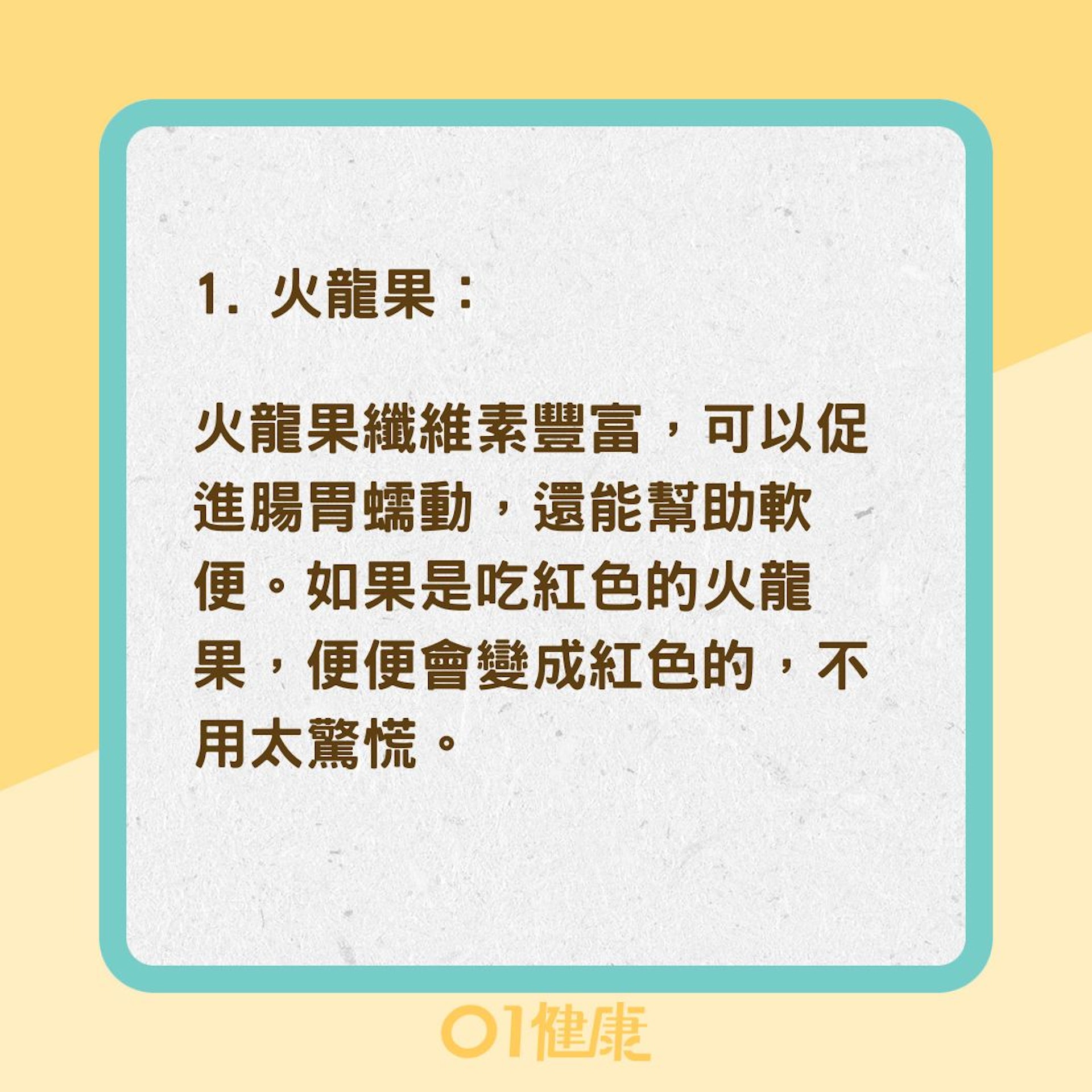 1. 火龍果：

火龍果纖維素豐富，可以促進腸胃蠕動，還能幫助軟便。如果是吃紅色的火龍果，便便會變成紅色的，不用太驚慌。

01健康